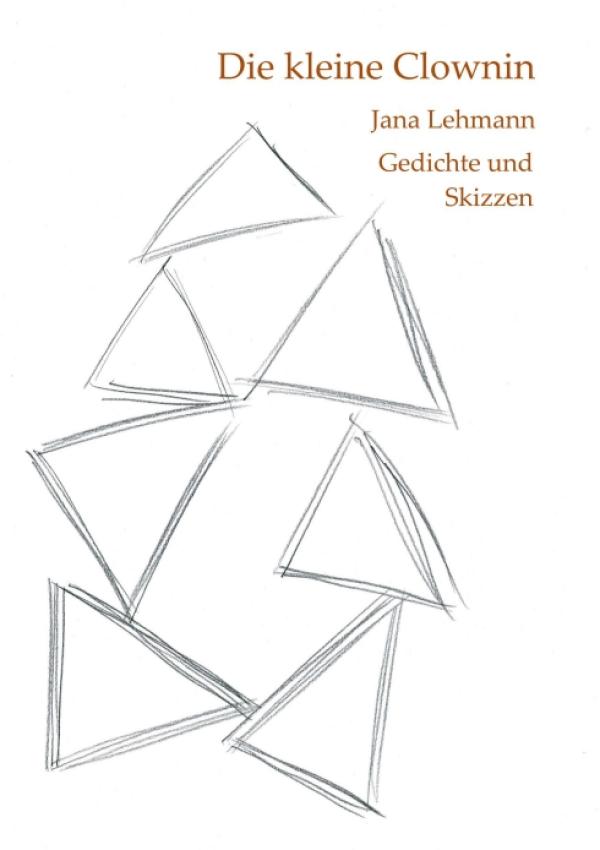 Die kleine Clownin

Jana Lehmann

Gedichte und Skizzen